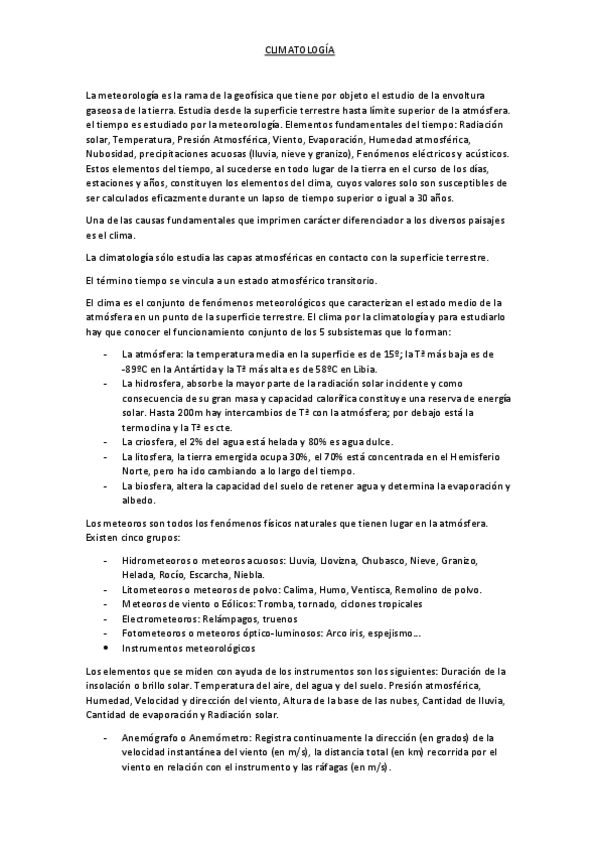 CLIMATOLOGÍA

La meteorología es la rama de la geofísica que tiene por objeto el estudio de la envoltura gaseosa de la tierra. Estudia desde la superficie terrestre hasta límite superior de la atmósfera. el tiempo es estudiado por la meteorología. Elementos fundamentales del tiempo: Radiación solar, Temperatura, Presión Atmosférica, Viento, Evaporación, Humedad atmosférica, Nubosidad, precipitaciones acuosas (lluvia, nieve y granizo), Fenómenos eléctricos y acústicos. Estos elementos del tiempo, al sucederse en todo lugar de la tierra en el curso de los días, estaciones y años, constituyen los elementos del clima, cuyos valores solo son susceptibles de ser calculados eficazmente durante un lapso de tiempo superior o igual a 30 años.

Una de las causas fundamentales que imprimen carácter diferenciador a los diversos paisajes es el clima.

La climatología sólo estudia las capas atmosféricas en contacto con la superficie terrestre.

El término tiempo se vincula a un estado atmosférico transitorio.

El clima es el conjunto de fenómenos meteorológicos que caracterizan el estado medio de la atmósfera en un punto de la superficie terrestre. El clima por la climatología y para estudiarlo hay que conocer el funcionamiento conjunto de los 5 subsistemas que lo forman:

- La atmósfera: la temperatura media en la superficie es de 15º; la Tª más baja es de -89ºC en la Antártida y la Tª más alta es de 58ºC en Libia.
- La hidrosfera, absorbe la mayor parte de la radiación solar incidente y como consecuencia de su gran masa y capacidad calorífica constituye una reserva de energía solar. Hasta 200m hay intercambios de Tª con la atmósfera; por debajo está la termoclina y la Tª es cte.
- La criosfera, el 2% del agua está helada y 80% es agua dulce.
- La litosfera, la tierra emergida ocupa 30%, el 70% está concentrada en el Hemisferio Norte, pero ha ido cambiando a lo largo del tiempo.
- La biosfera, altera la capacidad del suelo de retener agua y determina la evaporación y albedo.

Los meteoros son todos los fenómenos físicos naturales que tienen lugar en la atmósfera. Existen cinco grupos:

- Hidrometeoros o meteoros acuosos: Lluvia, Llovizna, Chubasco, Nieve, Granizo, Helada, Rocío, Escarcha, Niebla.
- Litometeoros o meteoros de polvo: Calima, Humo, Ventisca, Remolino de polvo.
- Meteoros de viento o Eólicos: Tromba, tornado, ciclones tropicales
- Electrometeoros: Relámpagos, truenos
- Fotometeoros o meteoros óptico-luminosos: Arco iris, espejismo…
• Instrumentos meteorológicos

Los elementos que se miden con ayuda de los instrumentos son los siguientes: Duración de la insolación o brillo solar. Temperatura del aire, del agua y del suelo. Presión atmosférica, Humedad, Velocidad y dirección del viento, Altura de la base de las nubes, Cantidad de lluvia, Cantidad de evaporación y Radiación solar.

- Anemógrafo o Anemómetro: Registra continuamente la dirección (en grados) de la velocidad instantánea del viento (en m/s), la distancia total (en km) recorrida por el viento en relación con el instrumento y las ráfagas (en m/s).